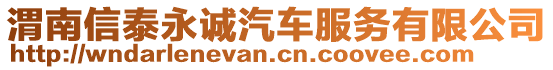 渭南信泰永诚汽车服务有限公司
http://wndarlenevan.cn.coovee.com